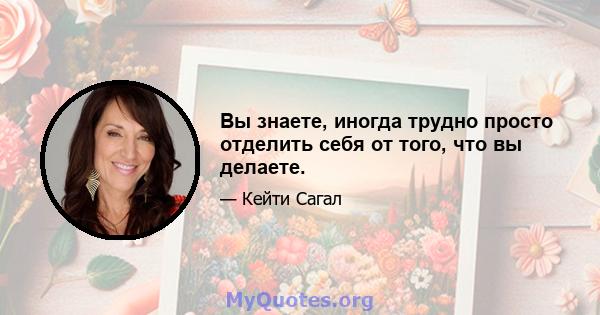 Вы знаете, иногда трудно просто отделить себя от того, что вы делаете.

— Кейти Сагал

MyQuotes.org